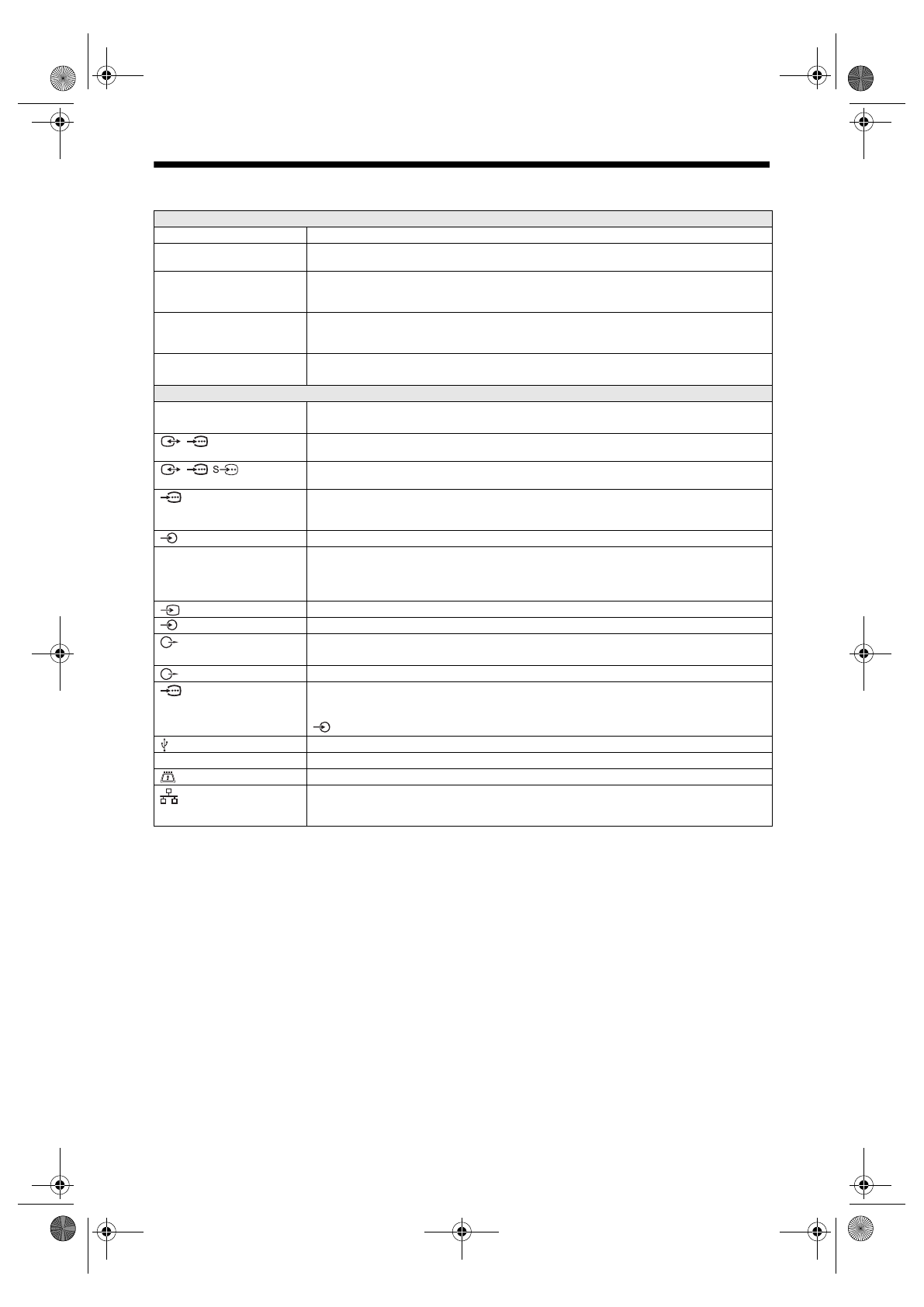 S